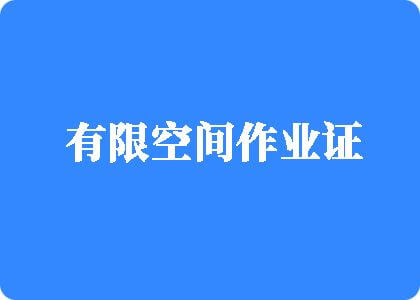 有限空间作业证